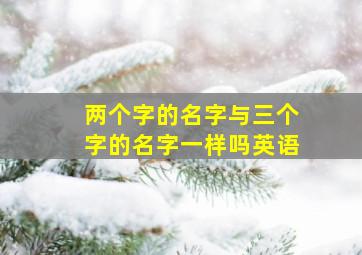 两个字的名字与三个字的名字一样吗英语